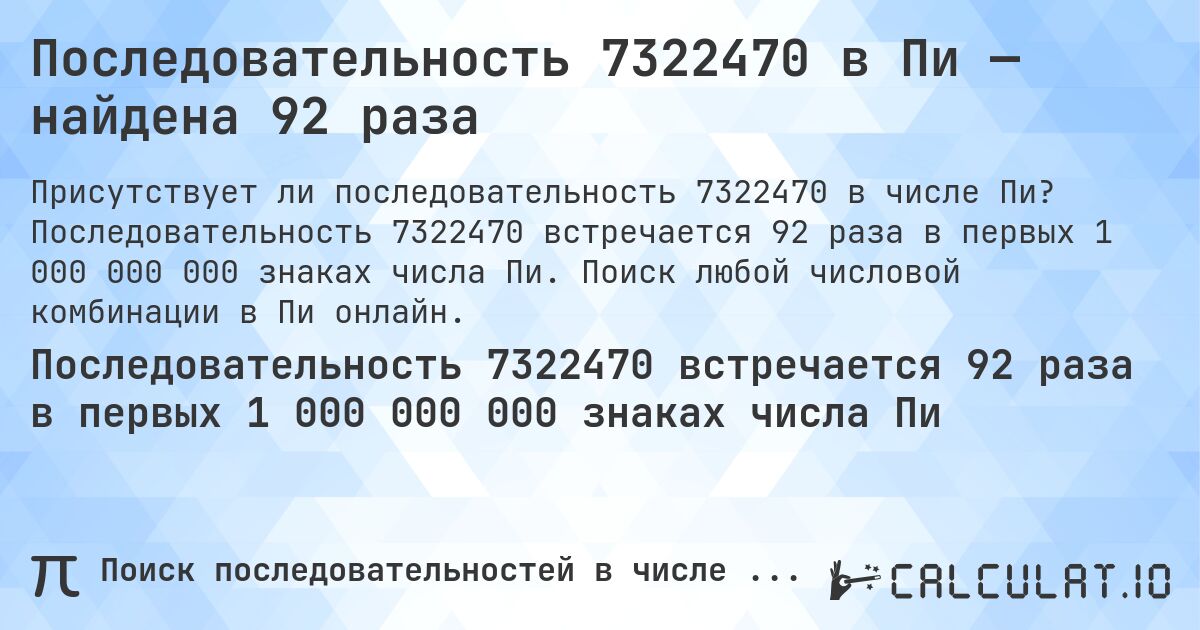 Последовательность 7322470 в Пи — найдена 92 раза

Присутствует ли последовательность 7322470 в числе Пи? Последовательность 7322470 встречается 92 раза в первых 1 000 000 000 знаках числа Пи. Поиск любой числовой комбинации в Пи онлайн.

Последовательность 7322470 встречается 92 раза в первых 1 000 000 000 знаках числа Пи

π Поиск последовательностей в числе ...

CALCULAT.IO